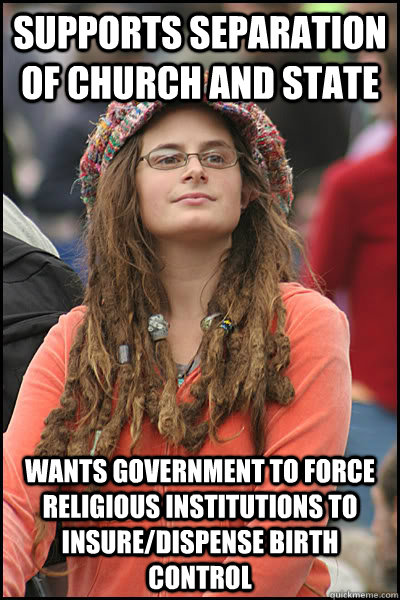 SUPPORTS SEPARATION OF CHURCH AND STATE

WANTS GOVERNMENT TO FORCE RELIGIOUS INSTITUTIONS TO INSURE/DISPENSE BIRTH CONTROL

quickmeme.com